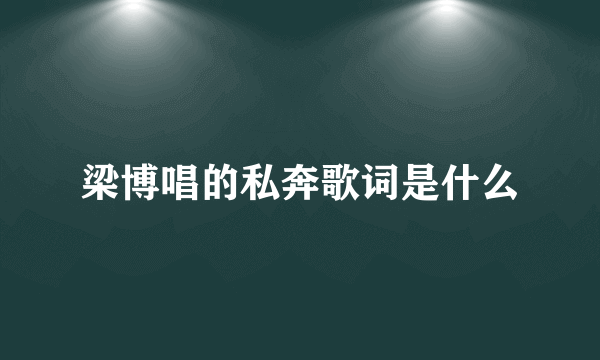 梁博唱的私奔歌词是什么